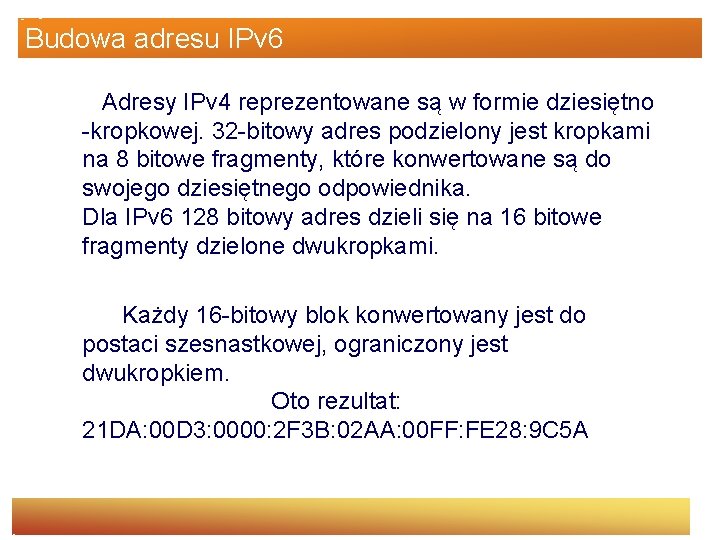 Budowa adresu IPv6

Adresy IPv4 reprezentowane są w formie dziesiętno -kropkowej. 32-bitowy adres podzielony jest kropkami na 8 bitowe fragmenty, które konwertowane są do swojego dziesiętnego odpowiednika.
Dla IPv6 128 bitowy adres dzieli się na 16 bitowe fragmenty dzielone dwukropkami.

Każdy 16-bitowy blok konwertowany jest do postaci szesnastkowej, ograniczony jest dwukropkiem.
Oto rezultat:
21DA:00D3:0000:2F3B:02AA:00FF:FE28:9C5A